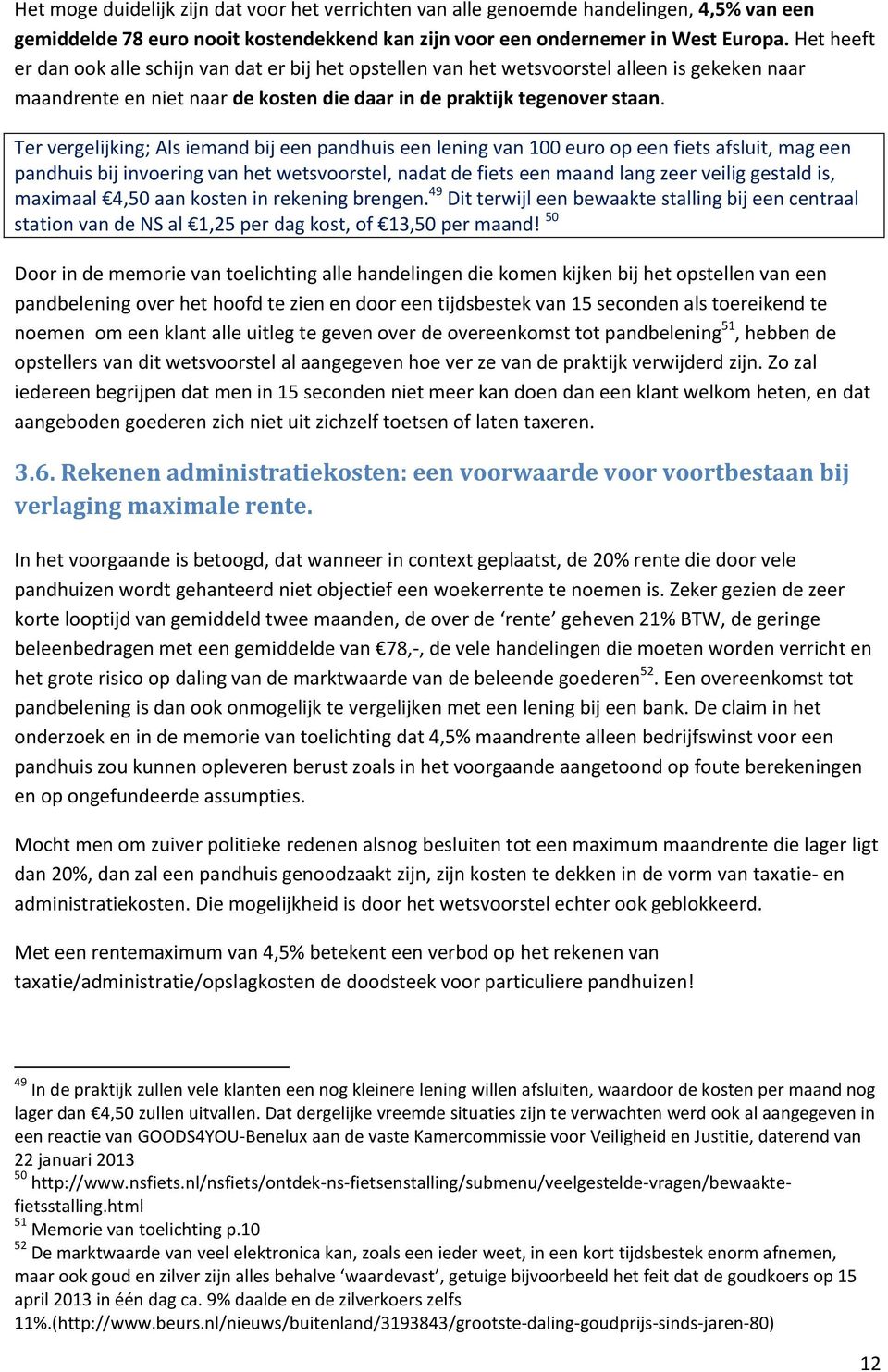 Het moge duidelijk zijn dat voor het verrichten van alle genoemde handelingen, 4,5% van een gemiddelde 78 euro nooit kostendekkend kan zijn voor een ondernemer in West Europa. Het heeft er dan ook alle schijn van dat er bij het opstellen van het wetsvoorstel alleen is gekeken naar maandrente en niet naar de kosten die daar in de praktijk tegenover staan.

Ter vergelijking; Als iemand bij een pandhuis een lening van 100 euro op een fiets afsluit, mag een pandhuis bij invoering van het wetsvoorstel, nadat de fiets een maand lang zeer veilig gestald is, maximaal €4,50 aan kosten in rekening brengen.$^{49}$ Dit terwijl een bewaakte stalling bij een centraal station van de NS al €1,25 per dag kost, of €13,50 per maand! $^{50}$

Door in de memorie van toelichting alle handelingen die komen kijken bij het opstellen van een pandbelening over het hoofd te zien en door een tijdsbestek van 15 seconden als toereikend te noemen om een klant alle uitleg te geven over de overeenkomst tot pandbelening$^{51}$, hebben de opstellers van dit wetsvoorstel al aangegeven hoe ver ze van de praktijk verwijderd zijn. Zo zal iedereen begrijpen dat men in 15 seconden niet meer kan doen dan een klant welkom heten, en dat aangeboden goederen zich niet uit zichzelf toetsen of laten taxeren.

3.6. Rekenen administratiekosten: een voorwaarde voor voortbestaan bij verlaging maximale rente.

In het voorgaande is betoogd, dat wanneer in context geplaatst, de 20% rente die door vele pandhuizen wordt gehanteerd niet objectief een woekerrente te noemen is. Zeker gezien de zeer korte looptijd van gemiddeld twee maanden, de over de ‘rente’ geheven 21% BTW, de geringe beleenbedragen met een gemiddelde van €78,-, de vele handelingen die moeten worden verricht en het grote risico op daling van de marktwaarde van de beleende goederen$^{52}$. Een overeenkomst tot pandbelening is dan ook onmogelijk te vergelijken met een lening bij een bank. De claim in het onderzoek en in de memorie van toelichting dat 4,5% maandrente alleen bedrijfswinst voor een pandhuis zou kunnen opleveren berust zoals in het voorgaande aangetoond op foute berekeningen en op ongefundeerde assumpties.

Mocht men om zuiver politieke redenen alsnog besluiten tot een maximum maandrente die lager ligt dan 20%, dan zal een pandhuis genoodzaakt zijn, zijn kosten te dekken in de vorm van taxatie- en administratiekosten. Die mogelijkheid is door het wetsvoorstel echter ook geblokkeerd.

Met een rentemaximum van 4,5% betekent een verbod op het rekenen van taxatie/administratie/opslagkosten de doodsteek voor particuliere pandhuizen!

$^{49}$ In de praktijk zullen vele klanten een nog kleinere lening willen afsluiten, waardoor de kosten per maand nog lager dan €4,50 zullen uitvallen. Dat dergelijke vreemde situaties zijn te verwachten werd ook al aangegeven in een reactie van GOODS4YOU-Benelux aan de vaste Kamercommissie voor Veiligheid en Justitie, daterend van 22 januari 2013
$^{50}$ http://www.nsfiets.nl/nsfiets/ontdek-ns-fietsenstalling/submenu/veelgestelde-vragen/bewaakte-fietsstalling.html
$^{51}$ Memorie van toelichting p.10
$^{52}$ De marktwaarde van veel elektronica kan, zoals een ieder weet, in een kort tijdsbestek enorm afnemen, maar ook goud en zilver zijn alles behalve ‘waardevast’, getuige bijvoorbeeld het feit dat de goudkoers op 15 april 2013 in één dag ca. 9% daalde en de zilverkoers zelfs 11%.(http://www.beurs.nl/nieuws/buitenland/3193843/grootste-daling-goudprijs-sinds-jaren-80)

12